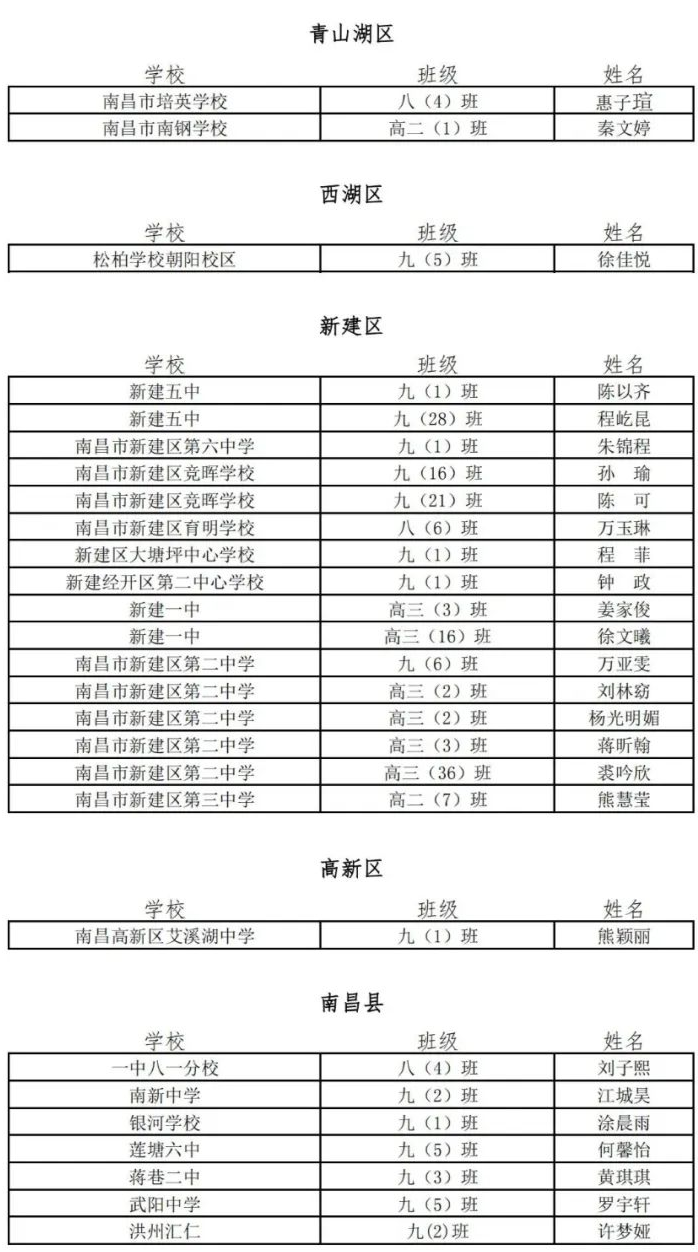 青山湖区

| 学校 | 班级 | 姓名 |
|---|---|---|
| 南昌市培英学校 | 八（4）班 | 惠子瑄 |
| 南昌市南钢学校 | 高二（1）班 | 秦文婷 |

西湖区

| 学校 | 班级 | 姓名 |
|---|---|---|
| 松柏学校朝阳校区 | 九（5）班 | 徐佳悦 |

新建区

| 学校 | 班级 | 姓名 |
|---|---|---|
| 新建五中 | 九（1）班 | 陈以齐 |
| 新建五中 | 九（28）班 | 程屹昆 |
| 南昌市新建区第六中学 | 九（1）班 | 朱锦程 |
| 南昌市新建区竞晖学校 | 九（16）班 | 孙　瑜 |
| 南昌市新建区竞晖学校 | 九（21）班 | 陈　可 |
| 南昌市新建区育明学校 | 八（6）班 | 万玉琳 |
| 新建区大塘坪中心学校 | 九（1）班 | 程　菲 |
| 新建经开区第二中心学校 | 九（1）班 | 钟　政 |
| 新建一中 | 高三（3）班 | 姜家俊 |
| 新建一中 | 高三（16）班 | 徐文曦 |
| 南昌市新建区第二中学 | 九（6）班 | 万亚雯 |
| 南昌市新建区第二中学 | 高三（2）班 | 刘林窈 |
| 南昌市新建区第二中学 | 高三（2）班 | 杨光明媚 |
| 南昌市新建区第二中学 | 高三（3）班 | 蒋昕翰 |
| 南昌市新建区第二中学 | 高三（36）班 | 裘吟欣 |
| 南昌市新建区第三中学 | 高二（7）班 | 熊慧莹 |

高新区

| 学校 | 班级 | 姓名 |
|---|---|---|
| 南昌高新区艾溪湖中学 | 九（1）班 | 熊颖丽 |

南昌县

| 学校 | 班级 | 姓名 |
|---|---|---|
| 一中八一分校 | 八（4）班 | 刘子熙 |
| 南新中学 | 九（2）班 | 江城昊 |
| 银河学校 | 九（1）班 | 涂晨雨 |
| 莲塘六中 | 九（5）班 | 何馨怡 |
| 蒋巷二中 | 九（3）班 | 黄琪琪 |
| 武阳中学 | 九（5）班 | 罗宇轩 |
| 洪州汇仁 | 九(2)班 | 许梦娅 |